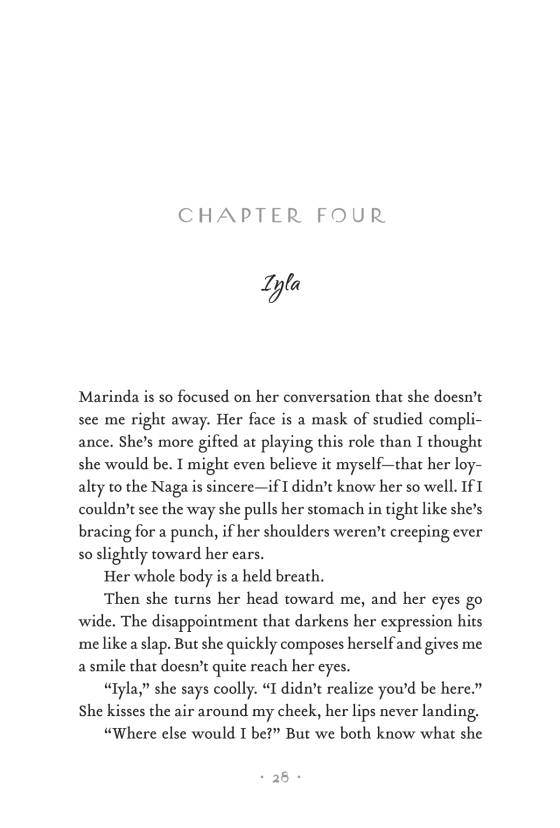 CHAPTER FOUR

Iyla

Marinda is so focused on her conversation that she doesn't see me right away. Her face is a mask of studied compliance. She's more gifted at playing this role than I thought she would be. I might even believe it myself—that her loyalty to the Naga is sincere—if I didn't know her so well. If I couldn't see the way she pulls her stomach in tight like she's bracing for a punch, if her shoulders weren't creeping ever so slightly toward her ears.

Her whole body is a held breath.

Then she turns her head toward me, and her eyes go wide. The disappointment that darkens her expression hits me like a slap. But she quickly composes herself and gives me a smile that doesn't quite reach her eyes.

"Iyla," she says coolly. "I didn't realize you'd be here." She kisses the air around my cheek, her lips never landing.

"Where else would I be?" But we both know what she

· 28 ·